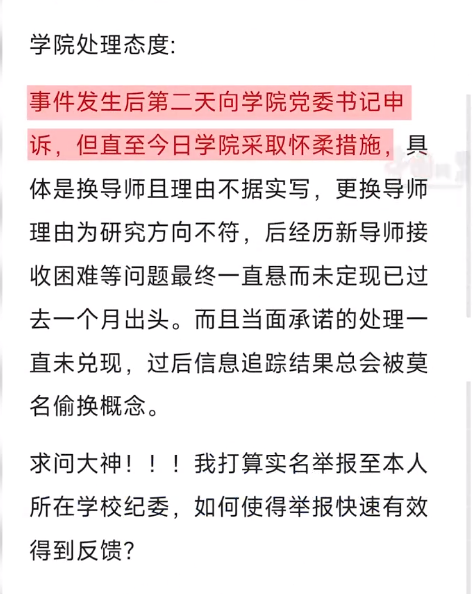 学院处理态度:

事件发生后第二天向学院党委书记申诉，但直至今日学院采取怀柔措施，具体是换导师且理由不据实写，更换导师理由为研究方向不符，后经历新导师接收困难等问题最终一直悬而未定现已过去一个月出头。而且当面承诺的处理一直未兑现，过后信息追踪结果总会被莫名偷换概念。

求问大神！！！我打算实名举报至本人所在学校纪委，如何使得举报快速有效得到反馈?